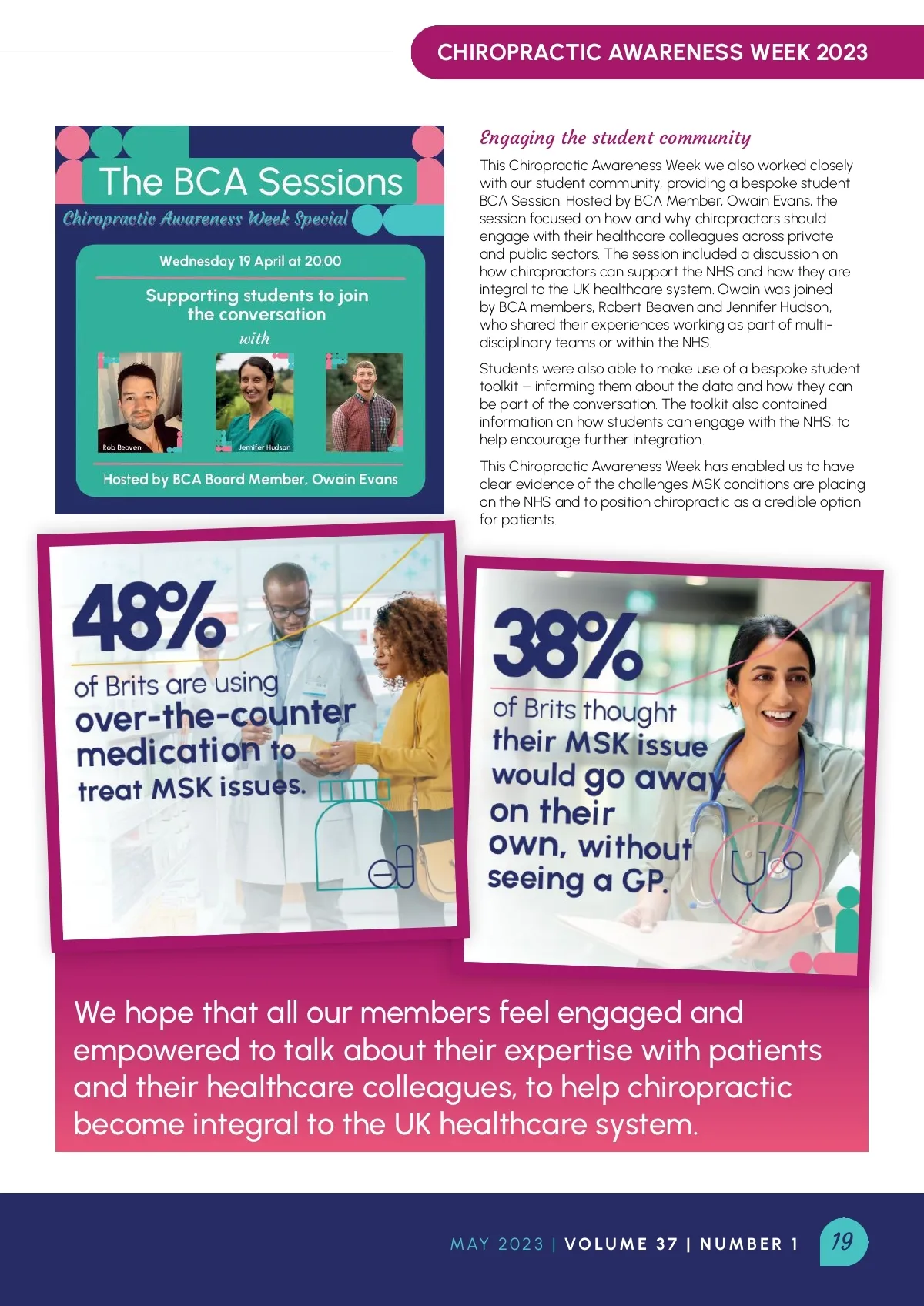 CHIROPRACTIC AWARENESS WEEK 2023

The BCA Sessions

Chiropractic Awareness Week Special

Wednesday 19 April at 20:00

Supporting students to join the conversation

with

Rob Beaven

Jennifer Hudson

Hosted by BCA Board Member, Owain Evans

Engaging the student community

This Chiropractic Awareness Week we also worked closely with our student community, providing a bespoke student BCA Session. Hosted by BCA Member, Owain Evans, the session focused on how and why chiropractors should engage with their healthcare colleagues across private and public sectors. The session included a discussion on how chiropractors can support the NHS and how they are integral to the UK healthcare system. Owain was joined by BCA members, Robert Beaven and Jennifer Hudson, who shared their experiences working as part of multi-disciplinary teams or within the NHS.

Students were also able to make use of a bespoke student toolkit – informing them about the data and how they can be part of the conversation. The toolkit also contained information on how students can engage with the NHS, to help encourage further integration.

This Chiropractic Awareness Week has enabled us to have clear evidence of the challenges MSK conditions are placing on the NHS and to position chiropractic as a credible option for patients.

48%

of Brits are using over-the-counter medication to treat MSK issues.

38%

of Brits thought their MSK issue would go away on their own, without seeing a GP.

We hope that all our members feel engaged and empowered to talk about their expertise with patients and their healthcare colleagues, to help chiropractic become integral to the UK healthcare system.

MAY 2023 | VOLUME 37 | NUMBER 1

19